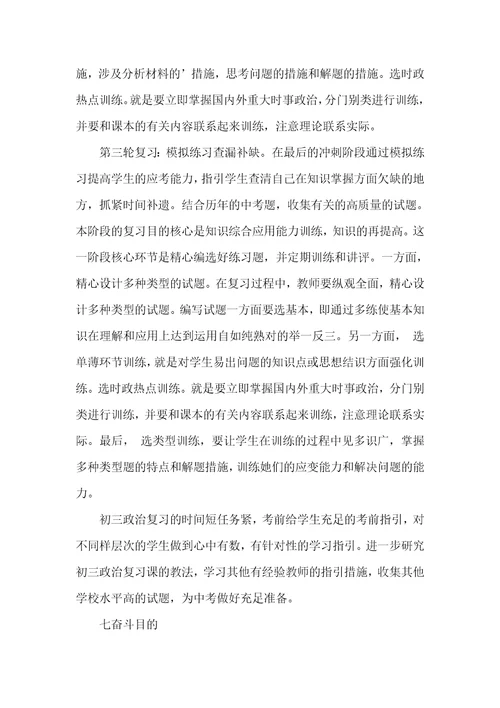 施，涉及分析材料的’措施，思考问题的措施和解题的措施。选时政热点训练。就是要立即掌握国内外重大时事政治，分门别类进行训练，并要和课本的有关内容联系起来训练，注意理论联系实际。

第三轮复习：模拟练习查漏补缺。在最后的冲刺阶段通过模拟练习提高学生的应考能力，指引学生查清自己在知识掌握方面欠缺的地方，抓紧时间补遗。结合历年的中考题，收集有关的高质量的试题。本阶段的复习目的核心是知识综合应用能力训练，知识的再提高。这一阶段核心环节是精心编选好练习题，并定期训练和讲评。一方面，精心设计多种类型的试题。在复习过程中，教师要纵观全面，精心设计多种类型的试题。编写试题一方面要选基本，即通过多练使基本知识在理解和应用上达到运用自如纯熟对的举一反三。另一方面， 选单薄环节训练，就是对学生易出问题的知识点或思想结识方面强化训练。选时政热点训练。就是要立即掌握国内外重大时事政治，分门别类进行训练，并要和课本的有关内容联系起来训练，注意理论联系实际。最后， 选类型训练，要让学生在训练的过程中见多识广，掌握多种类型题的特点和解题措施，训练她们的应变能力和解决问题的能力。

初三政治复习的时间短任务紧，考前给学生充足的考前指引，对不同样层次的学生做到心中有数，有针对性的学习指引。进一步研究初三政治复习课的教法，学习其他有经验教师的指引措施，收集其他学校水平高的试题，为中考做好充足准备。

七奋斗目的